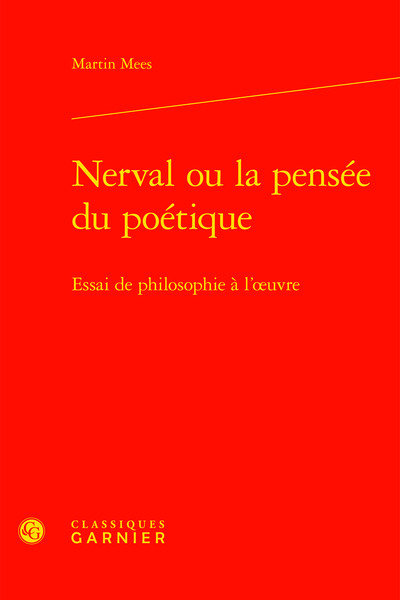 Martin Mees

Nerval ou la pensée du poétique

Essai de philosophie à l'œuvre

CLASSIQUES GARNIER